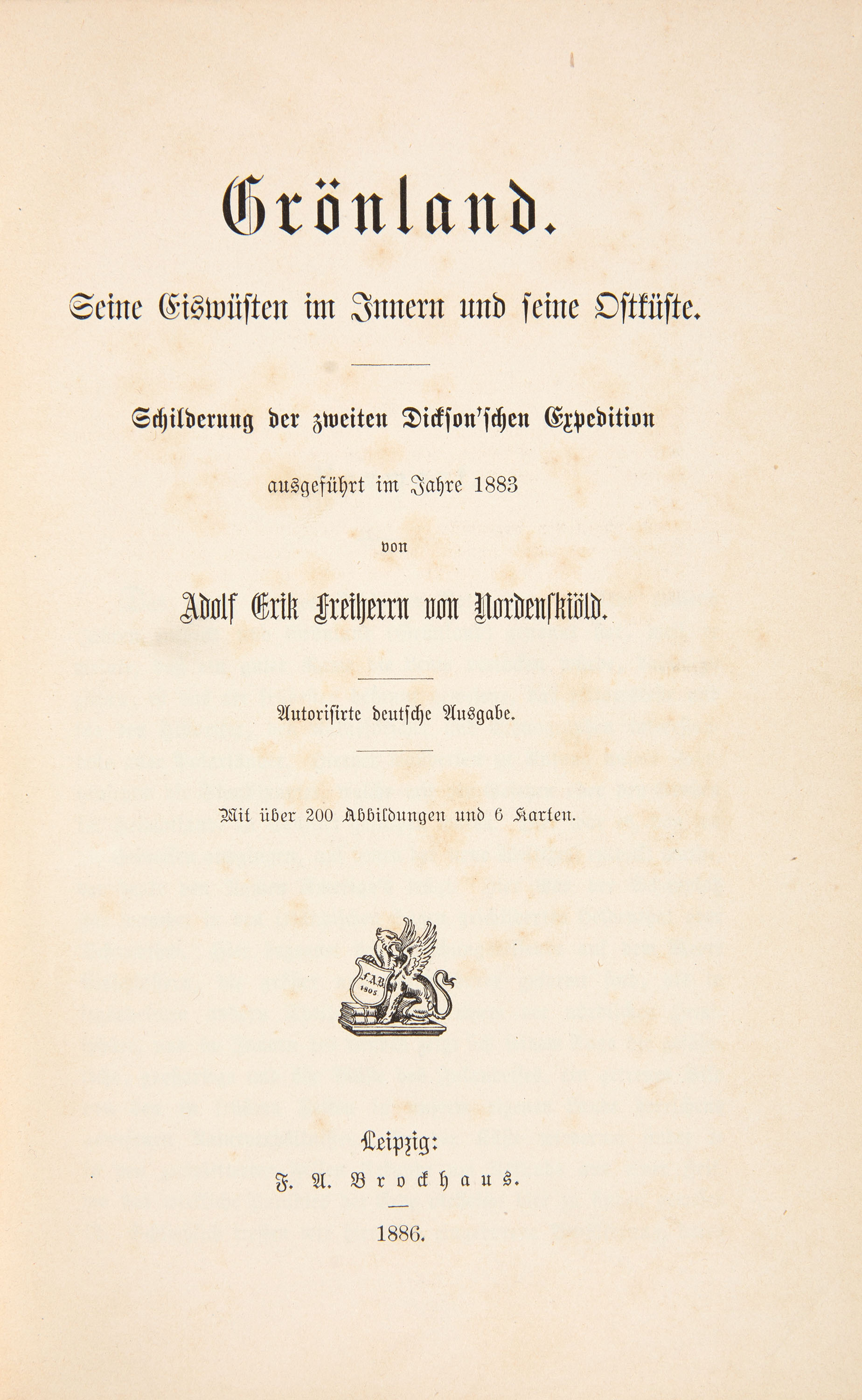 Grönland.

Seine Eiswüsten im Innern und seine Ostküste.

Schilderung der zweiten Dickson'schen Expedition

ausgeführt im Jahre 1883

von

Adolf Erik Freiherrn von Nordenskiöld.

Autorisirte deutsche Ausgabe.

Mit über 200 Abbildungen und 6 Karten.

F.A.B. 1805

Leipzig:

F. A. Brockhaus.

1886.